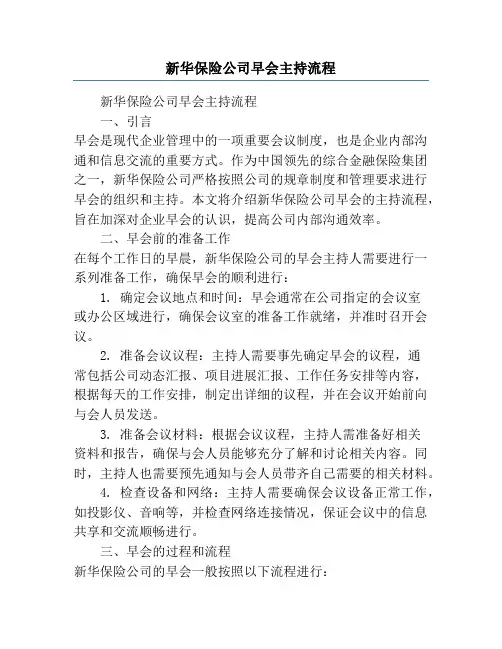 新华保险公司早会主持流程

新华保险公司早会主持流程

一、引言

早会是现代企业管理中的一项重要会议制度，也是企业内部沟通和信息交流的重要方式。作为中国领先的综合金融保险集团之一，新华保险公司严格按照公司的规章制度和管理要求进行早会的组织和主持。本文将介绍新华保险公司早会的主持流程，旨在加深对企业早会的认识，提高公司内部沟通效率。

二、早会前的准备工作

在每个工作日的早晨，新华保险公司的早会主持人需要进行一系列准备工作，确保早会的顺利进行：

1. 确定会议地点和时间：早会通常在公司指定的会议室或办公区域进行，确保会议室的准备工作就绪，并准时召开会议。

2. 准备会议议程：主持人需要事先确定早会的议程，通常包括公司动态汇报、项目进展汇报、工作任务安排等内容，根据每天的工作安排，制定出详细的议程，并在会议开始前向与会人员发送。

3. 准备会议材料：根据会议议程，主持人需准备好相关资料和报告，确保与会人员能够充分了解和讨论相关内容。同时，主持人也需要预先通知与会人员带齐自己需要的相关材料。

4. 检查设备和网络：主持人需要确保会议设备正常工作，如投影仪、音响等，并检查网络连接情况，保证会议中的信息共享和交流顺畅进行。

三、早会的过程和流程

新华保险公司的早会一般按照以下流程进行：